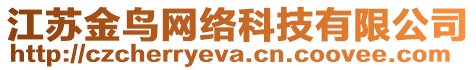 江苏金鸟网络科技有限公司
http://czcherryeva.cn.coovee.com